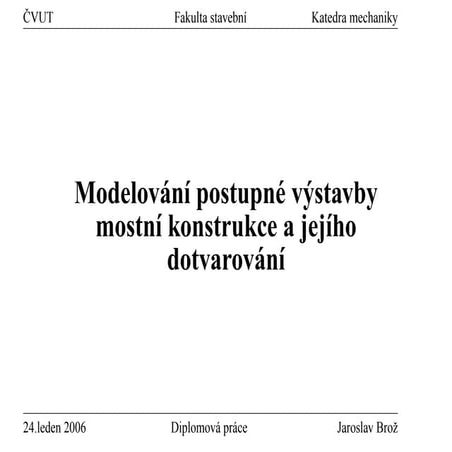 ČVUT Fakulta stavební Katedra mechaniky

Modelování postupné výstavby mostní konstrukce a jejího dotvarování

24.leden 2006 Diplomová práce Jaroslav Brož